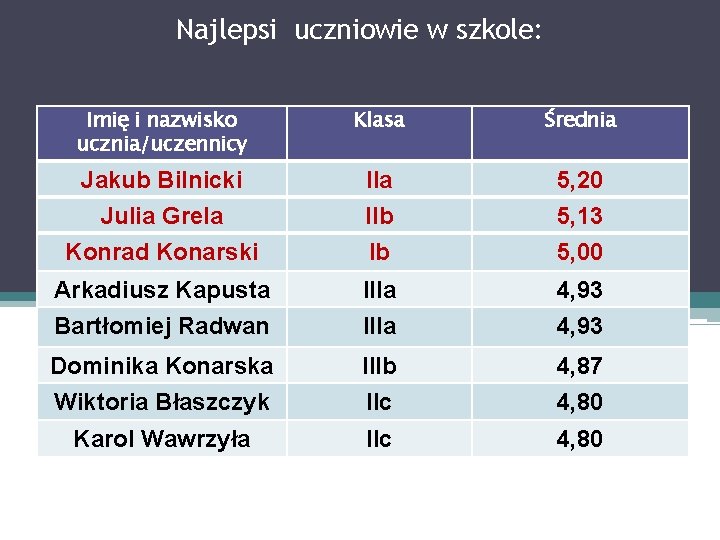 Najlepsi uczniowie w szkole:

| Imię i nazwisko ucznia/uczennicy | Klasa | Średnia |
|---|---|---|
| Jakub Bilnicki | IIa | 5,20 |
| Julia Grela | IIb | 5,13 |
| Konrad Konarski | Ib | 5,00 |
| Arkadiusz Kapusta | IIIa | 4,93 |
| Bartłomiej Radwan | IIIa | 4,93 |
| Dominika Konarska | IIIb | 4,87 |
| Wiktoria Błaszczyk | IIc | 4,80 |
| Karol Wawrzyła | IIc | 4,80 |